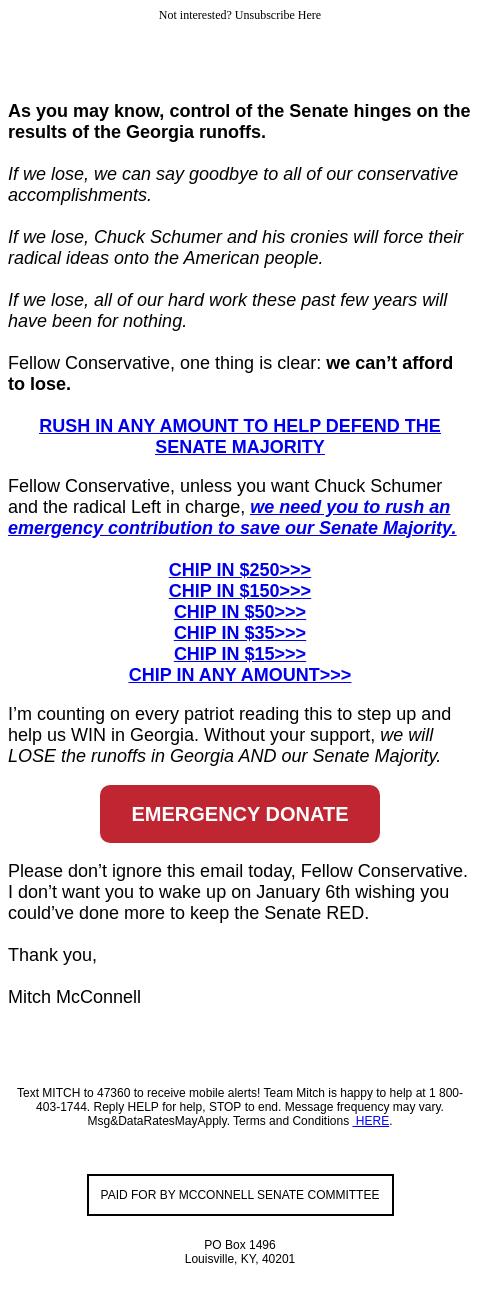 Not interested? Unsubscribe Here

As you may know, control of the Senate hinges on the results of the Georgia runoffs.

If we lose, we can say goodbye to all of our conservative accomplishments.

If we lose, Chuck Schumer and his cronies will force their radical ideas onto the American people.

If we lose, all of our hard work these past few years will have been for nothing.

Fellow Conservative, one thing is clear: we can't afford to lose.

RUSH IN ANY AMOUNT TO HELP DEFEND THE SENATE MAJORITY

Fellow Conservative, unless you want Chuck Schumer and the radical Left in charge, we need you to rush an emergency contribution to save our Senate Majority.

CHIP IN $250>>>
CHIP IN $150>>>
CHIP IN $50>>>
CHIP IN $35>>>
CHIP IN $15>>>
CHIP IN ANY AMOUNT>>>

I'm counting on every patriot reading this to step up and help us WIN in Georgia. Without your support, we will LOSE the runoffs in Georgia AND our Senate Majority.

EMERGENCY DONATE

Please don't ignore this email today, Fellow Conservative. I don't want you to wake up on January 6th wishing you could've done more to keep the Senate RED.

Thank you,

Mitch McConnell

Text MITCH to 47360 to receive mobile alerts! Team Mitch is happy to help at 1 800-403-1744. Reply HELP for help, STOP to end. Message frequency may vary. Msg&DataRatesMayApply. Terms and Conditions HERE.

PAID FOR BY MCCONNELL SENATE COMMITTEE

PO Box 1496
Louisville, KY, 40201